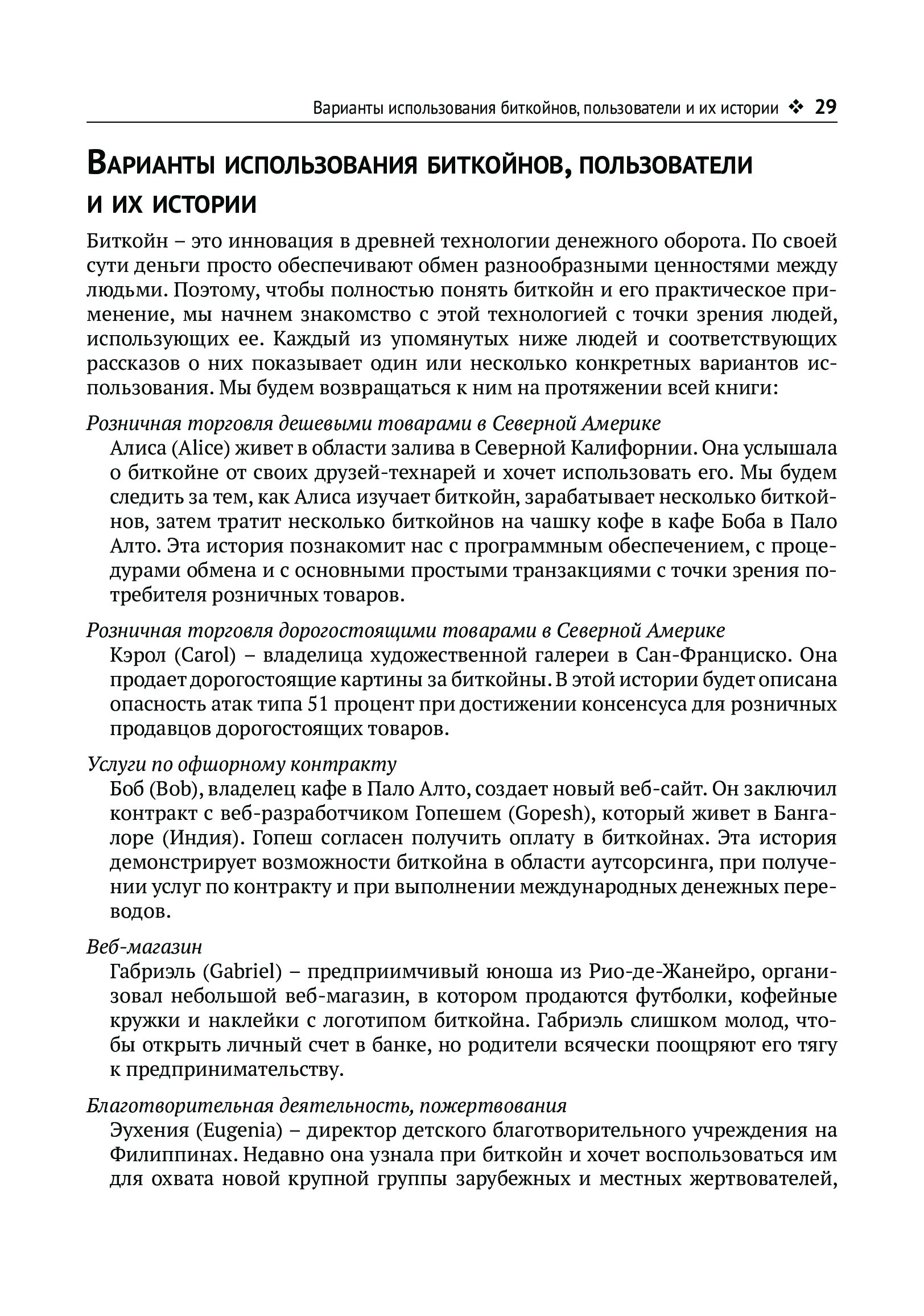 Варианты использования биткойнов, пользователи и их истории ❖ 29

Варианты использования биткойнов, пользователи и их истории

Биткойн – это инновация в древней технологии денежного оборота. По своей сути деньги просто обеспечивают обмен разнообразными ценностями между людьми. Поэтому, чтобы полностью понять биткойн и его практическое применение, мы начнем знакомство с этой технологией с точки зрения людей, использующих ее. Каждый из упомянутых ниже людей и соответствующих рассказов о них показывает один или несколько конкретных вариантов использования. Мы будем возвращаться к ним на протяжении всей книги:

Розничная торговля дешевыми товарами в Северной Америке
Алиса (Alice) живет в области залива в Северной Калифорнии. Она услышала о биткойне от своих друзей-технарей и хочет использовать его. Мы будем следить за тем, как Алиса изучает биткойн, зарабатывает несколько биткойнов, затем тратит несколько биткойнов на чашку кофе в кафе Боба в Пало Алто. Эта история познакомит нас с программным обеспечением, с процедурами обмена и с основными простыми транзакциями с точки зрения потребителя розничных товаров.

Розничная торговля дорогостоящими товарами в Северной Америке
Кэрол (Carol) – владелица художественной галереи в Сан-Франциско. Она продает дорогостоящие картины за биткойны. В этой истории будет описана опасность атак типа 51 процент при достижении консенсуса для розничных продавцов дорогостоящих товаров.

Услуги по офшорному контракту
Боб (Bob), владелец кафе в Пало Алто, создает новый веб-сайт. Он заключил контракт с веб-разработчиком Гопешем (Gopesh), который живет в Бангалоре (Индия). Гопеш согласен получить оплату в биткойнах. Эта история демонстрирует возможности биткойна в области аутсорсинга, при получении услуг по контракту и при выполнении международных денежных переводов.

Веб-магазин
Габриэль (Gabriel) – предприимчивый юноша из Рио-де-Жанейро, организовал небольшой веб-магазин, в котором продаются футболки, кофейные кружки и наклейки с логотипом биткойна. Габриэль слишком молод, чтобы открыть личный счет в банке, но родители всячески поощряют его тягу к предпринимательству.

Благотворительная деятельность, пожертвования
Эухения (Eugenia) – директор детского благотворительного учреждения на Филиппинах. Недавно она узнала при биткойн и хочет воспользоваться им для охвата новой крупной группы зарубежных и местных жертвователей,